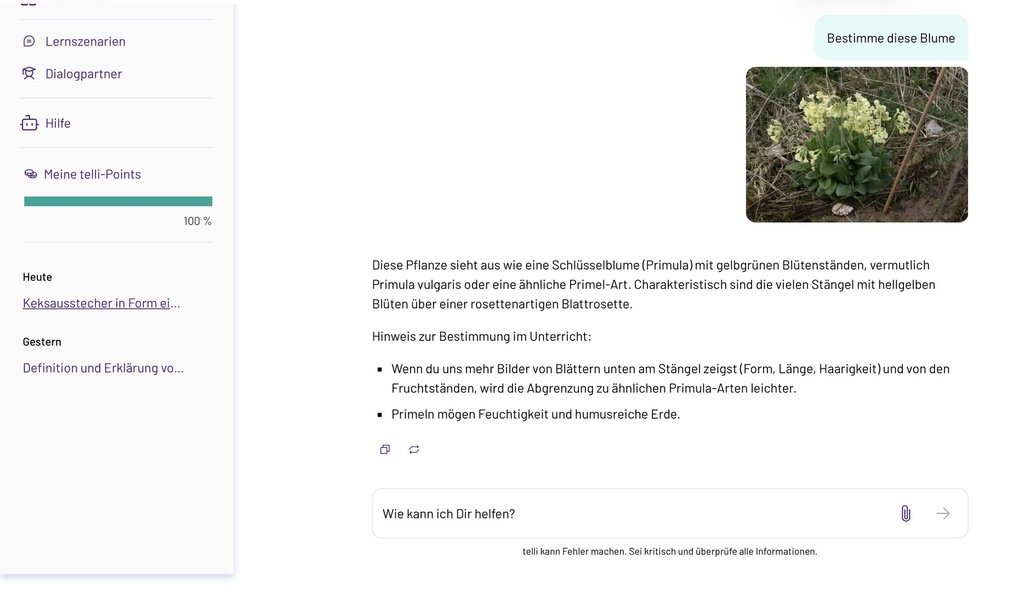 Lernszenarien
Dialogpartner
Hilfe
Meine telli-Points
100 %
Heute
Keksausstecher in Form ei...
Gestern
Definition und Erklärung vo...

Bestimme diese Blume

Diese Pflanze sieht aus wie eine Schlüsselblume (Primula) mit gelbgrünen Blütenständen, vermutlich Primula vulgaris oder eine ähnliche Primel-Art. Charakteristisch sind die vielen Stängel mit hellgelben Blüten über einer rosettenartigen Blattrosette.

Hinweis zur Bestimmung im Unterricht:

- Wenn du uns mehr Bilder von Blättern unten am Stängel zeigst (Form, Länge, Haarigkeit) und von den Fruchtständen, wird die Abgrenzung zu ähnlichen Primula-Arten leichter.
- Primeln mögen Feuchtigkeit und humusreiche Erde.

Wie kann ich Dir helfen?

telli kann Fehler machen. Sei kritisch und überprüfe alle Informationen.